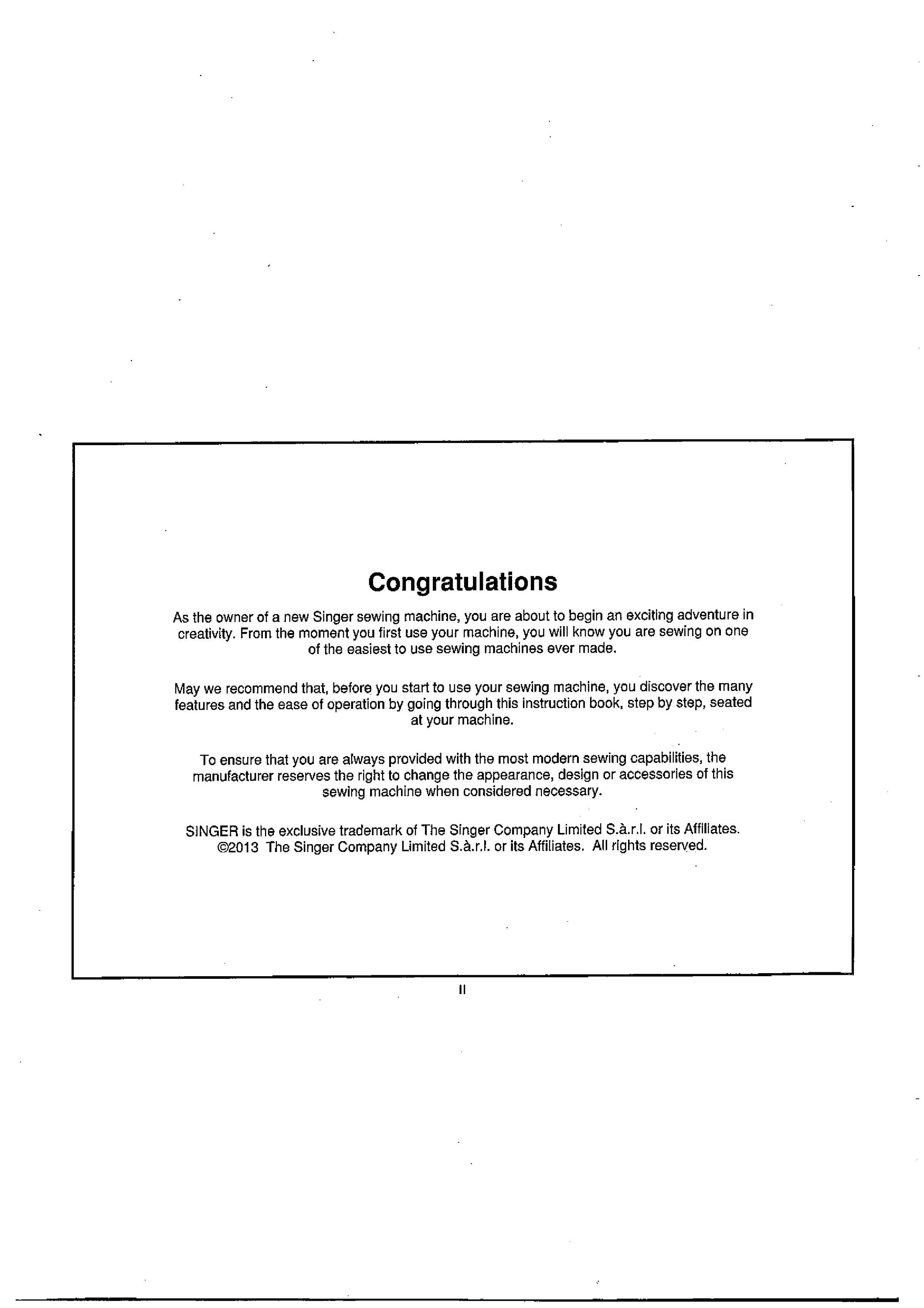 Congratulations

As the owner of a new Singer sewing machine, you are about to begin an exciting adventure in creativity. From the moment you first use your machine, you will know you are sewing on one of the easiest to use sewing machines ever made.

May we recommend that, before you start to use your sewing machine, you discover the many features and the ease of operation by going through this instruction book, step by step, seated at your machine.

To ensure that you are always provided with the most modern sewing capabilities, the manufacturer reserves the right to change the appearance, design or accessories of this sewing machine when considered necessary.

SINGER is the exclusive trademark of The Singer Company Limited S.à.r.l. or its Affiliates. ©2013 The Singer Company Limited S.à.r.l. or its Affiliates. All rights reserved.

II